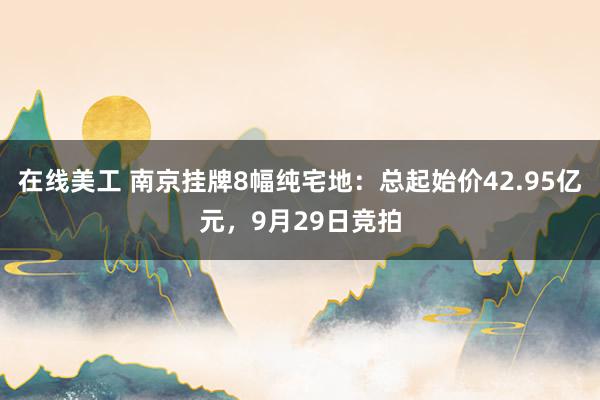 在线美工 南京挂牌8幅纯宅地：总起始价42.95亿元，9月29日竞拍